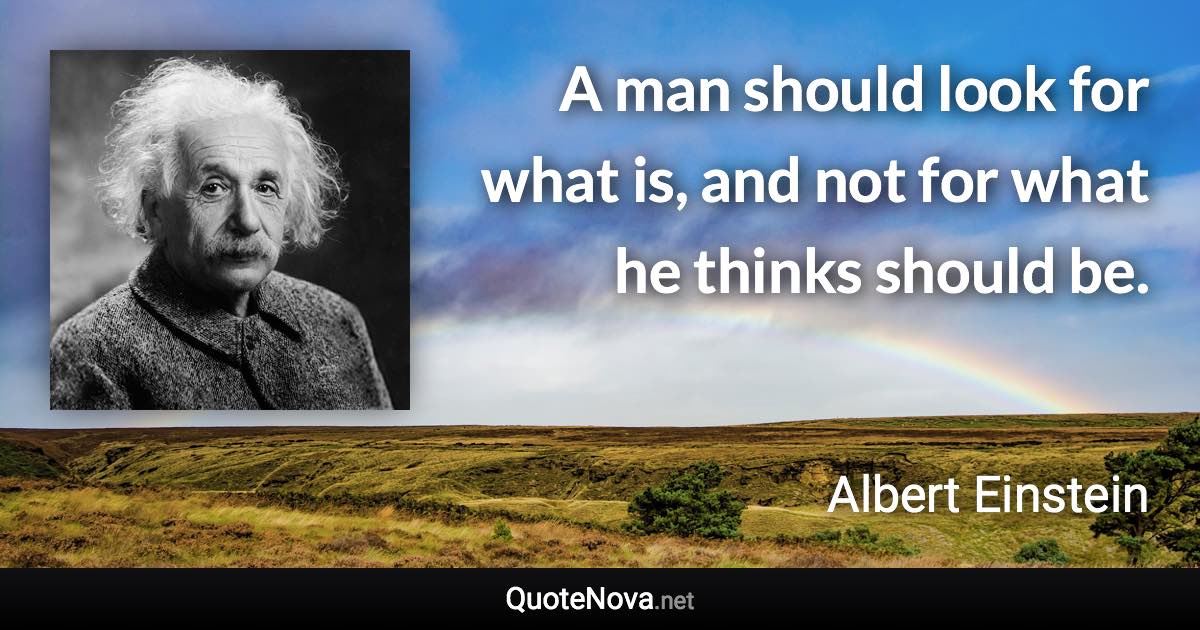 A man should look for what is, and not for what he thinks should be.

Albert Einstein

QuoteNova.net